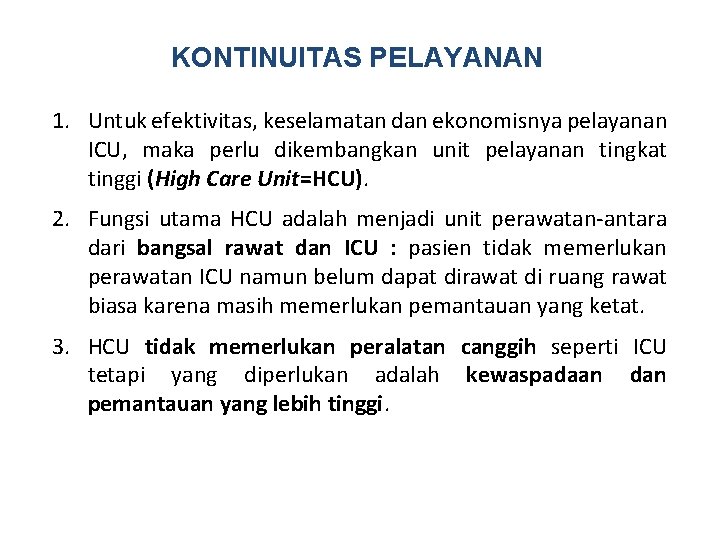 KONTINUITAS PELAYANAN

1. Untuk efektivitas, keselamatan dan ekonomisnya pelayanan ICU, maka perlu dikembangkan unit pelayanan tingkat tinggi (High Care Unit=HCU).

2. Fungsi utama HCU adalah menjadi unit perawatan-antara dari bangsal rawat dan ICU : pasien tidak memerlukan perawatan ICU namun belum dapat dirawat di ruang rawat biasa karena masih memerlukan pemantauan yang ketat.

3. HCU tidak memerlukan peralatan canggih seperti ICU tetapi yang diperlukan adalah kewaspadaan dan pemantauan yang lebih tinggi.